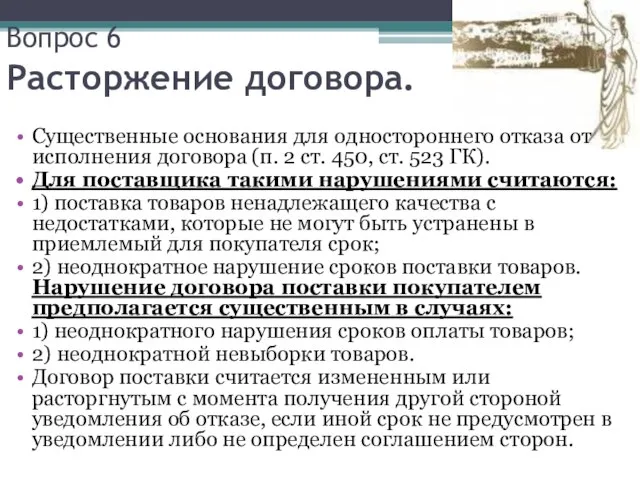 Вопрос 6
Расторжение договора.

• Существенные основания для одностороннего отказа от исполнения договора (п. 2 ст. 450, ст. 523 ГК).
• Для поставщика такими нарушениями считаются:
• 1) поставка товаров ненадлежащего качества с недостатками, которые не могут быть устранены в приемлемый для покупателя срок;
• 2) неоднократное нарушение сроков поставки товаров. Нарушение договора поставки покупателем предполагается существенным в случаях:
• 1) неоднократного нарушения сроков оплаты товаров;
• 2) неоднократной невыборки товаров.
• Договор поставки считается измененным или расторгнутым с момента получения другой стороной уведомления об отказе, если иной срок не предусмотрен в уведомлении либо не определен соглашением сторон.